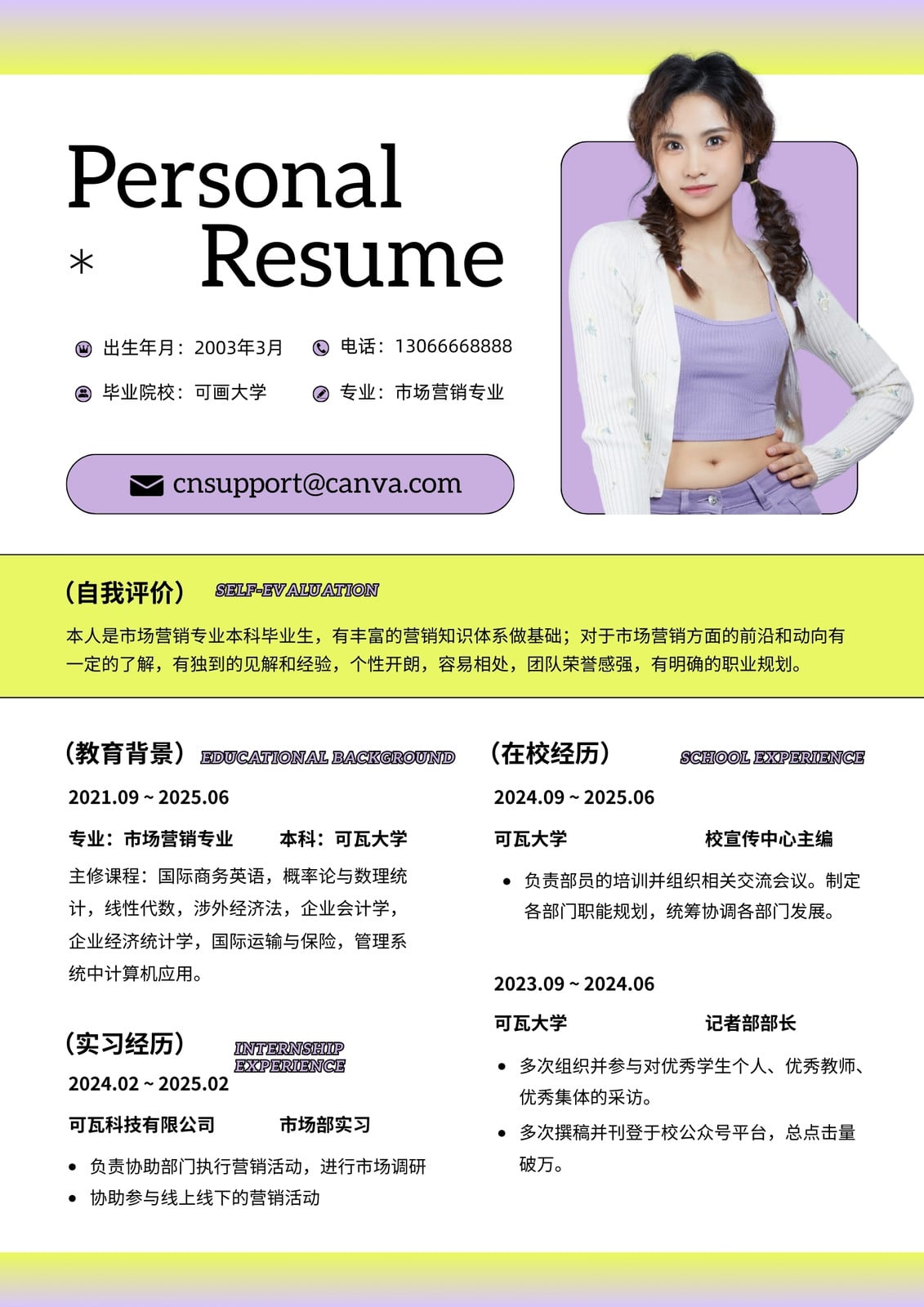 Personal
*
Resume

出生年月：2003年3月 电话：13066668888

毕业院校：可画大学 专业：市场营销专业

cnsupport@canva.com

（自我评价） SELF-EVALUATION

本人是市场营销专业本科毕业生，有丰富的营销知识体系做基础；对于市场营销方面的前沿和动向有一定的了解，有独到的见解和经验，个性开朗，容易相处，团队荣誉感强，有明确的职业规划。

（教育背景） EDUCATIONAL BACKGROUND

2021.09 ~ 2025.06

专业：市场营销专业 本科：可瓦大学

主修课程：国际商务英语，概率论与数理统计，线性代数，涉外经济法，企业会计学，企业经济统计学，国际运输与保险，管理系统中计算机应用。

（实习经历） INTERNSHIP EXPERIENCE

2024.02 ~ 2025.02

可瓦科技有限公司 市场部实习

• 负责协助部门执行营销活动，进行市场调研
• 协助参与线上线下的营销活动

（在校经历） SCHOOL EXPERIENCE

2024.09 ~ 2025.06

可瓦大学 校宣传中心主编

• 负责部员的培训并组织相关交流会议。制定各部门职能规划，统筹协调各部门发展。

2023.09 ~ 2024.06

可瓦大学 记者部部长

• 多次组织并参与对优秀学生个人、优秀教师、优秀集体的采访。
• 多次撰稿并刊登于校公众号平台，总点击量破万。